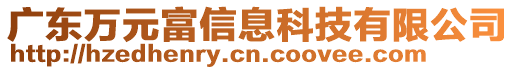 广东万元富信息科技有限公司
http://hzedhenry.cn.coovee.com